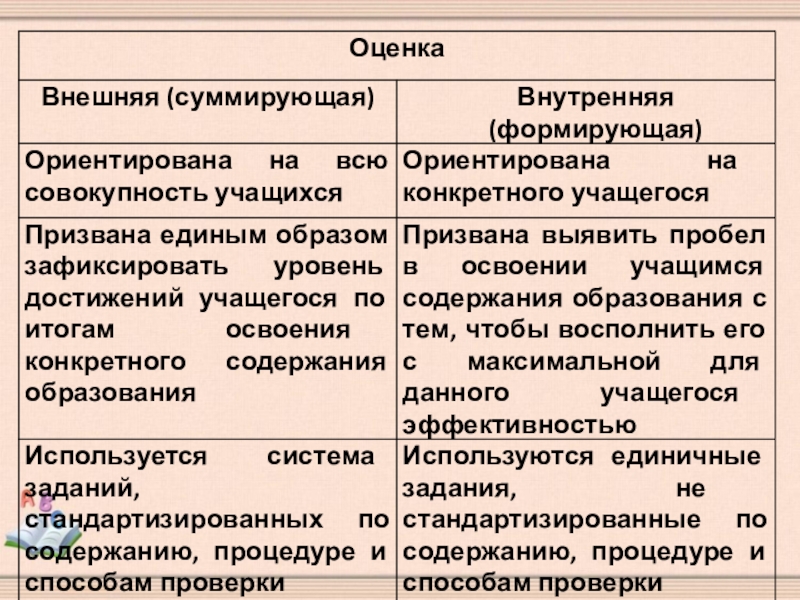 | Оценка | |
|---|---|
| Внешняя (суммирующая) | Внутренняя (формирующая) |
| Ориентирована на всю совокупность учащихся | Ориентирована на конкретного учащегося |
| Призвана единым образом зафиксировать уровень достижений учащегося по итогам освоения конкретного содержания образования | Призвана выявить пробел в освоении учащимся содержания образования с тем, чтобы восполнить его с максимальной для данного учащегося эффективностью |
| Используется система заданий, стандартизированных по содержанию, процедуре и способам проверки | Используются единичные задания, не стандартизированные по содержанию, процедуре и способам проверки |